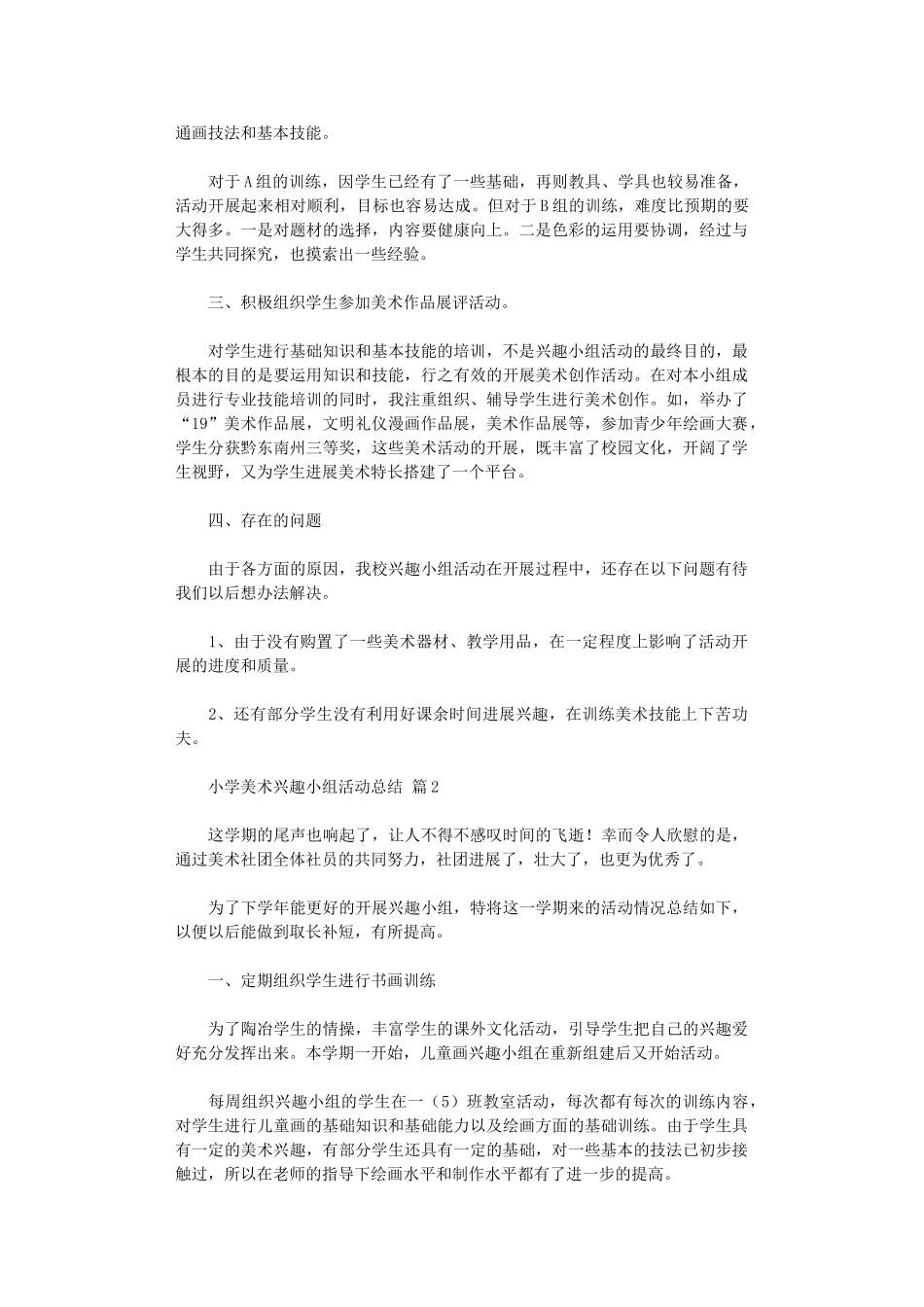 通画技法和基本技能。

对于A组的训练，因学生已经有了一些基础，再则教具、学具也较易准备，活动开展起来相对顺利，目标也容易达成。但对于B组的训练，难度比预期的要大得多。一是对题材的选择，内容要健康向上。二是色彩的运用要协调，经过与学生共同探究，也摸索出一些经验。

三、积极组织学生参加美术作品展评活动。

对学生进行基础知识和基本技能的培训，不是兴趣小组活动的最终目的，最根本的目的是要运用知识和技能，行之有效的开展美术创作活动。在对本小组成员进行专业技能培训的同时，我注重组织、辅导学生进行美术创作。如，举办了“19”美术作品展，文明礼仪漫画作品展，美术作品展等，参加青少年绘画大赛，学生分获黔东南州三等奖，这些美术活动的开展，既丰富了校园文化，开阔了学生视野，又为学生进展美术特长搭建了一个平台。

四、存在的问题

由于各方面的原因，我校兴趣小组活动在开展过程中，还存在以下问题有待我们以后想办法解决。

1、由于没有购置了一些美术器材、教学用品，在一定程度上影响了活动开展的进度和质量。

2、还有部分学生没有利用好课余时间进展兴趣，在训练美术技能上下苦功夫。

小学美术兴趣小组活动总结 篇2

这学期的尾声也响起了，让人不得不感叹时间的飞逝！幸而令人欣慰的是，通过美术社团全体社员的共同努力，社团进展了，壮大了，也更为优秀了。

为了下学年能更好的开展兴趣小组，特将这一学期来的活动情况总结如下，以便以后能做到取长补短，有所提高。

一、定期组织学生进行书画训练

为了陶冶学生的情操，丰富学生的课外文化活动，引导学生把自己的兴趣爱好充分发挥出来。本学期一开始，儿童画兴趣小组在重新组建后又开始活动。

每周组织兴趣小组的学生在一（5）班教室活动，每次都有每次的训练内容，对学生进行儿童画的基础知识和基础能力以及绘画方面的基础训练。由于学生具有一定的美术兴趣，有部分学生还具有一定的基础，对一些基本的技法已初步接触过，所以在老师的指导下绘画水平和制作水平都有了进一步的提高。